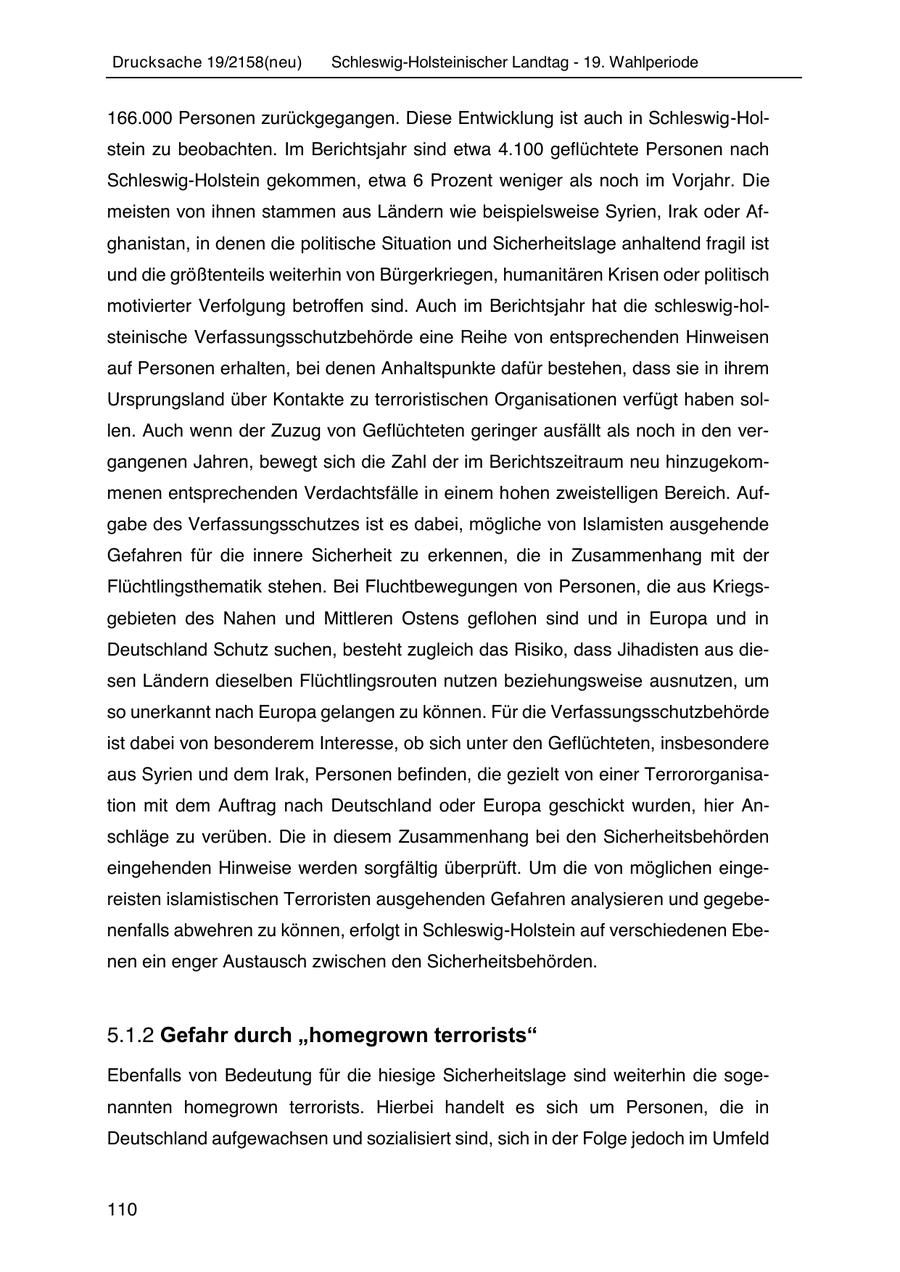 Drucksache 19/2158(neu) Schleswig-Holsteinischer Landtag - 19. Wahlperiode

166.000 Personen zurückgegangen. Diese Entwicklung ist auch in Schleswig-Holstein zu beobachten. Im Berichtsjahr sind etwa 4.100 geflüchtete Personen nach Schleswig-Holstein gekommen, etwa 6 Prozent weniger als noch im Vorjahr. Die meisten von ihnen stammen aus Ländern wie beispielsweise Syrien, Irak oder Afghanistan, in denen die politische Situation und Sicherheitslage anhaltend fragil ist und die größtenteils weiterhin von Bürgerkriegen, humanitären Krisen oder politisch motivierter Verfolgung betroffen sind. Auch im Berichtsjahr hat die schleswig-holsteinische Verfassungsschutzbehörde eine Reihe von entsprechenden Hinweisen auf Personen erhalten, bei denen Anhaltspunkte dafür bestehen, dass sie in ihrem Ursprungsland über Kontakte zu terroristischen Organisationen verfügt haben sollen. Auch wenn der Zuzug von Geflüchteten geringer ausfällt als noch in den vergangenen Jahren, bewegt sich die Zahl der im Berichtszeitraum neu hinzugekommenen entsprechenden Verdachtsfälle in einem hohen zweistelligen Bereich. Aufgabe des Verfassungsschutzes ist es dabei, mögliche von Islamisten ausgehende Gefahren für die innere Sicherheit zu erkennen, die in Zusammenhang mit der Flüchtlingsthematik stehen. Bei Fluchtbewegungen von Personen, die aus Kriegsgebieten des Nahen und Mittleren Ostens geflohen sind und in Europa und in Deutschland Schutz suchen, besteht zugleich das Risiko, dass Jihadisten aus diesen Ländern dieselben Flüchtlingsrouten nutzen beziehungsweise ausnutzen, um so unerkannt nach Europa gelangen zu können. Für die Verfassungsschutzbehörde ist dabei von besonderem Interesse, ob sich unter den Geflüchteten, insbesondere aus Syrien und dem Irak, Personen befinden, die gezielt von einer Terrororganisation mit dem Auftrag nach Deutschland oder Europa geschickt wurden, hier Anschläge zu verüben. Die in diesem Zusammenhang bei den Sicherheitsbehörden eingehenden Hinweise werden sorgfältig überprüft. Um die von möglichen eingereisten islamistischen Terroristen ausgehenden Gefahren analysieren und gegebenenfalls abwehren zu können, erfolgt in Schleswig-Holstein auf verschiedenen Ebenen ein enger Austausch zwischen den Sicherheitsbehörden.

5.1.2 Gefahr durch „homegrown terrorists“

Ebenfalls von Bedeutung für die hiesige Sicherheitslage sind weiterhin die sogenannten homegrown terrorists. Hierbei handelt es sich um Personen, die in Deutschland aufgewachsen und sozialisiert sind, sich in der Folge jedoch im Umfeld

110